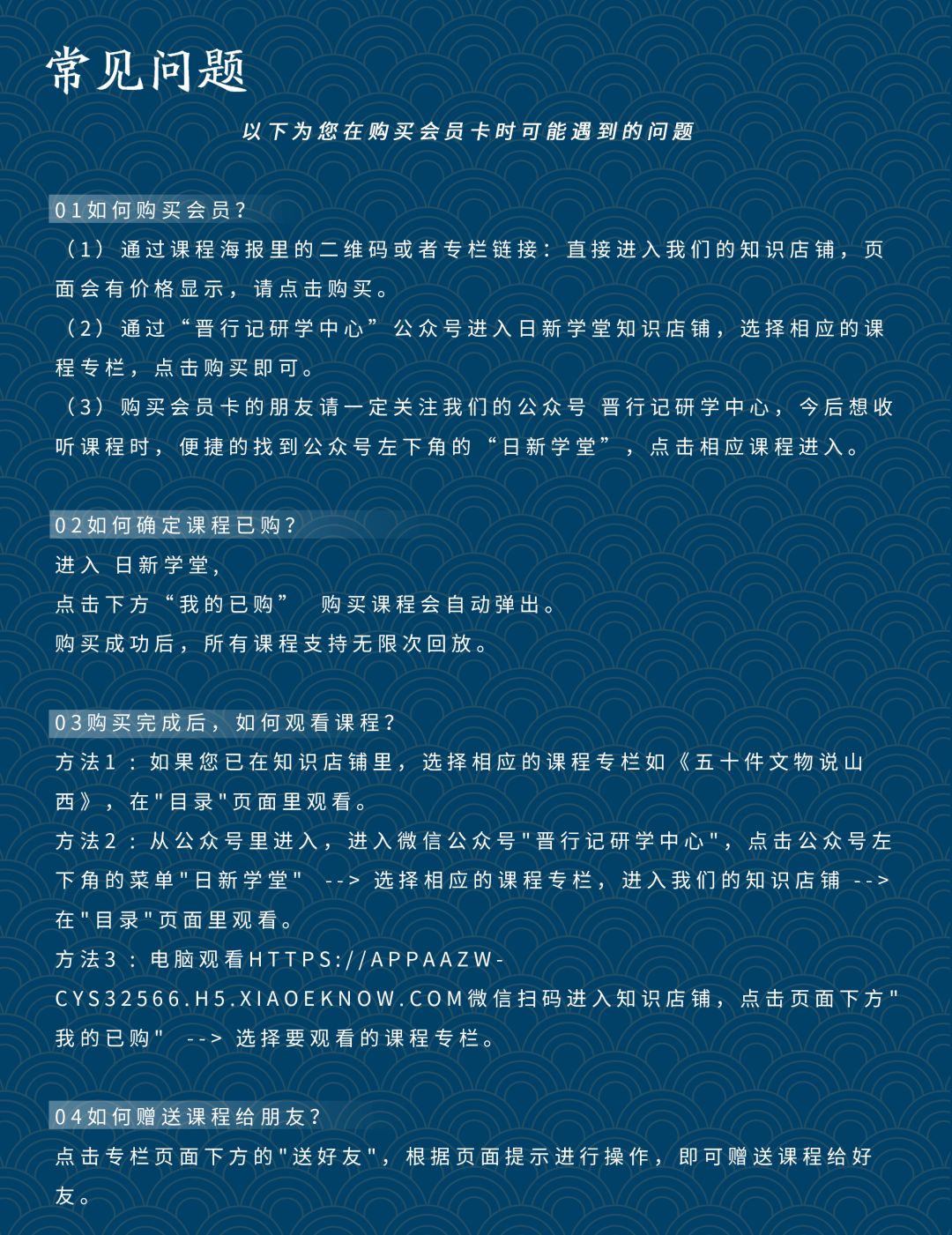 常见问题

以下为您在购买会员卡时可能遇到的问题

01如何购买会员？

（1）通过课程海报里的二维码或者专栏链接：直接进入我们的知识店铺，页面会有价格显示，请点击购买。

（2）通过“晋行记研学中心”公众号进入日新学堂知识店铺，选择相应的课程专栏，点击购买即可。

（3）购买会员卡的朋友请一定关注我们的公众号 晋行记研学中心，今后想收听课程时，便捷的找到公众号左下角的“日新学堂”，点击相应课程进入。

02如何确定课程已购？

进入 日新学堂，

点击下方“我的已购” 购买课程会自动弹出。

购买成功后，所有课程支持无限次回放。

03购买完成后，如何观看课程？

方法1：如果您已在知识店铺里，选择相应的课程专栏如《五十件文物说山西》，在"目录"页面里观看。

方法2：从公众号里进入，进入微信公众号"晋行记研学中心"，点击公众号左下角的菜单"日新学堂" --> 选择相应的课程专栏，进入我们的知识店铺 --> 在"目录"页面里观看。

方法3：电脑观看HTTPS://APPAAZW-CYS32566.H5.XIAOEKNOW.COM微信扫码进入知识店铺，点击页面下方"我的已购" --> 选择要观看的课程专栏。

04如何赠送课程给朋友？

点击专栏页面下方的"送好友"，根据页面提示进行操作，即可赠送课程给好友。